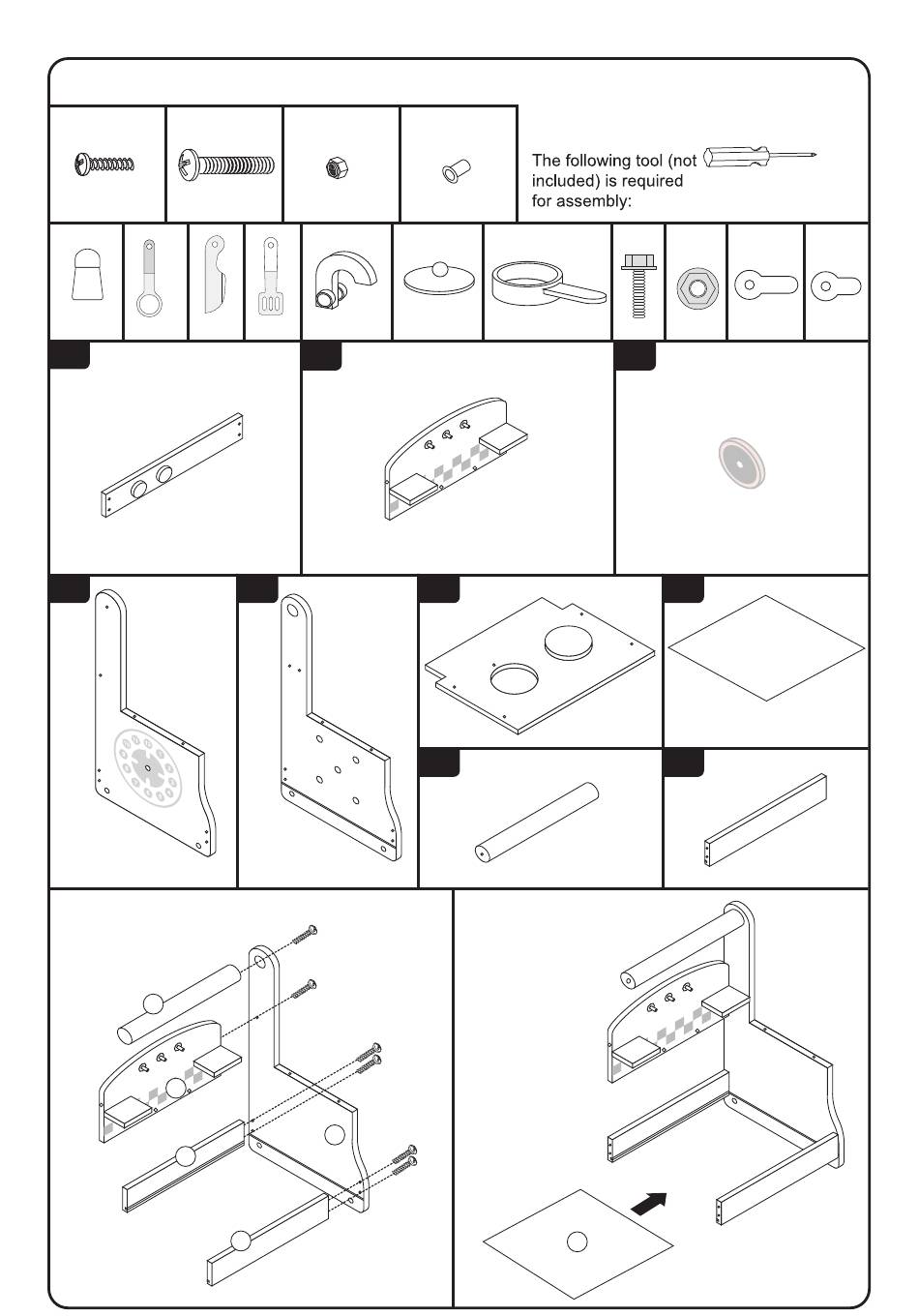 The following tool (not included) is required for assembly: